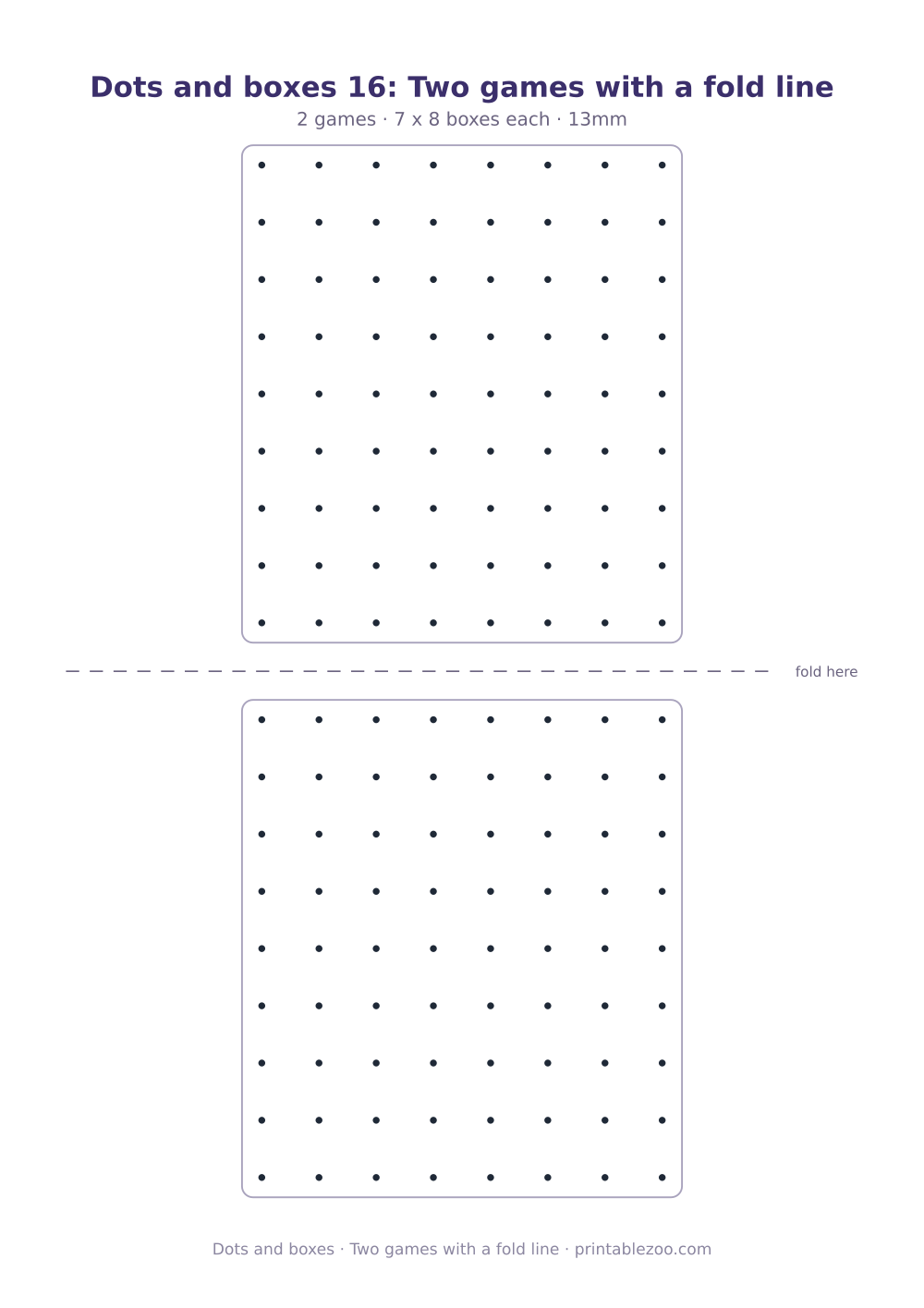 Dots and boxes 16: Two games with a fold line

2 games · 7 x 8 boxes each · 13mm

fold here

Dots and boxes · Two games with a fold line · printablezoo.com